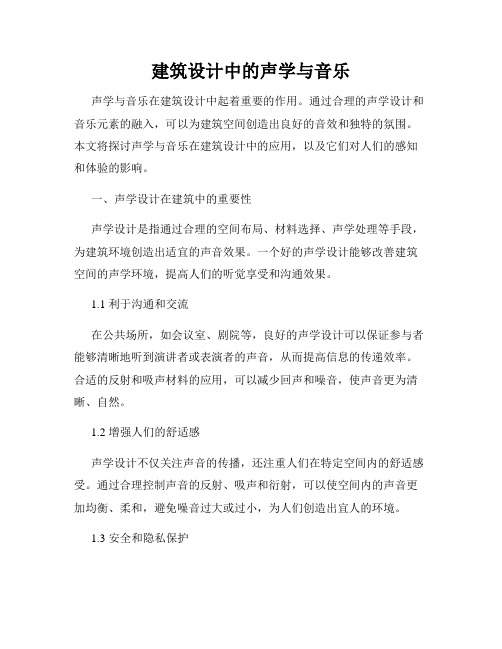 建筑设计中的声学与音乐

声学与音乐在建筑设计中起着重要的作用。通过合理的声学设计和音乐元素的融入，可以为建筑空间创造出良好的音效和独特的氛围。本文将探讨声学与音乐在建筑设计中的应用，以及它们对人们的感知和体验的影响。

一、声学设计在建筑中的重要性

声学设计是指通过合理的空间布局、材料选择、声学处理等手段，为建筑环境创造出适宜的声音效果。一个好的声学设计能够改善建筑空间的声学环境，提高人们的听觉享受和沟通效果。

1.1 利于沟通和交流

在公共场所，如会议室、剧院等，良好的声学设计可以保证参与者能够清晰地听到演讲者或表演者的声音，从而提高信息的传递效率。合适的反射和吸声材料的应用，可以减少回声和噪音，使声音更为清晰、自然。

1.2 增强人们的舒适感

声学设计不仅关注声音的传播，还注重人们在特定空间内的舒适感受。通过合理控制声音的反射、吸声和衍射，可以使空间内的声音更加均衡、柔和，避免噪音过大或过小，为人们创造出宜人的环境。

1.3 安全和隐私保护